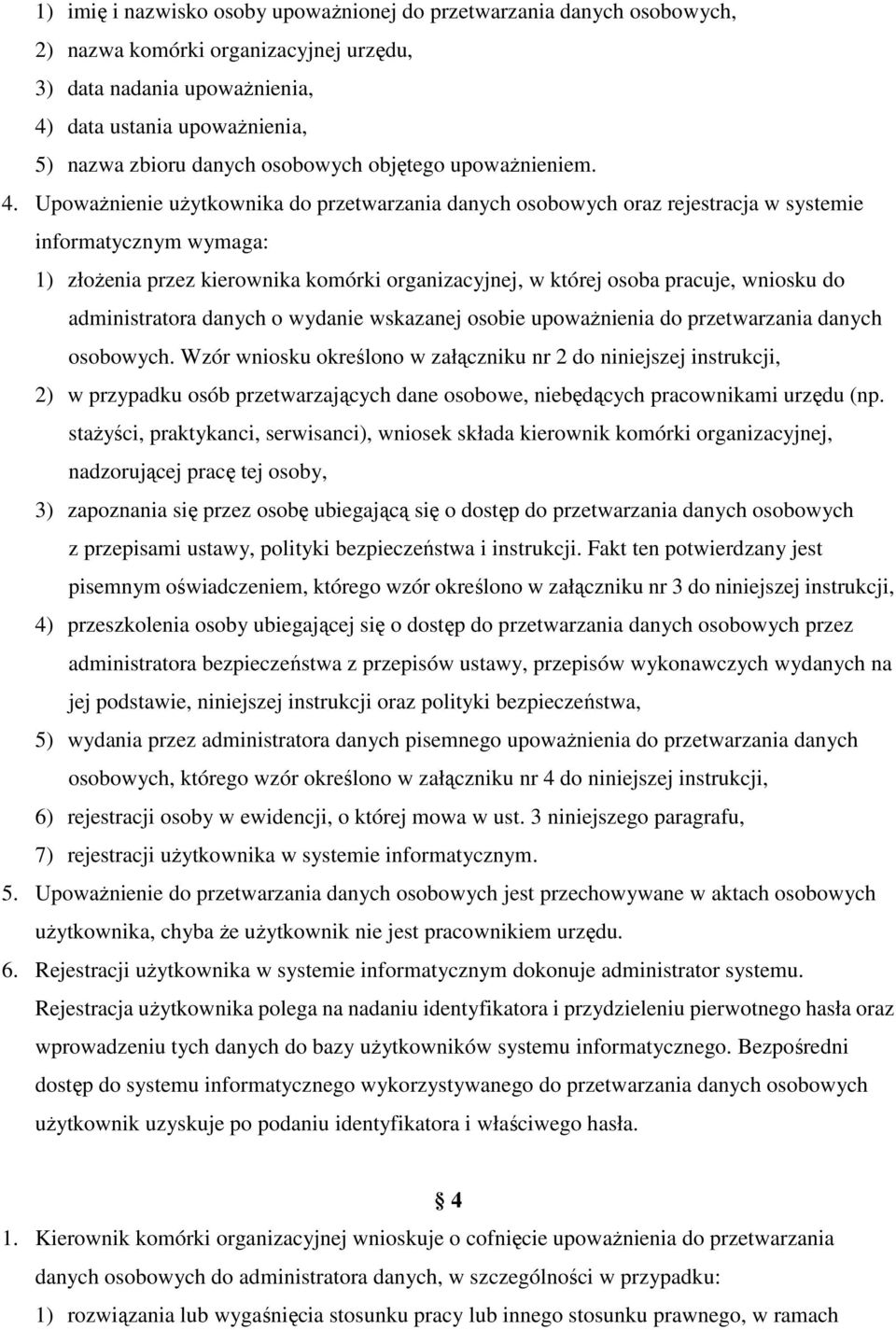 1) imię i nazwisko osoby upoważnionej do przetwarzania danych osobowych,
2) nazwa komórki organizacyjnej urzędu,
3) data nadania upoważnienia,
4) data ustania upoważnienia,
5) nazwa zbioru danych osobowych objętego upoważnieniem.

4. Upoważnienie użytkownika do przetwarzania danych osobowych oraz rejestracja w systemie informatycznym wymaga:
1) złożenia przez kierownika komórki organizacyjnej, w której osoba pracuje, wniosku do administratora danych o wydanie wskazanej osobie upoważnienia do przetwarzania danych osobowych. Wzór wniosku określono w załączniku nr 2 do niniejszej instrukcji,
2) w przypadku osób przetwarzających dane osobowe, niebędących pracownikami urzędu (np. stażyści, praktykanci, serwisanci), wniosek składa kierownik komórki organizacyjnej, nadzorującej pracę tej osoby,
3) zapoznania się przez osobę ubiegającą się o dostęp do przetwarzania danych osobowych z przepisami ustawy, polityki bezpieczeństwa i instrukcji. Fakt ten potwierdzany jest pisemnym oświadczeniem, którego wzór określono w załączniku nr 3 do niniejszej instrukcji,
4) przeszkolenia osoby ubiegającej się o dostęp do przetwarzania danych osobowych przez administratora bezpieczeństwa z przepisów ustawy, przepisów wykonawczych wydanych na jej podstawie, niniejszej instrukcji oraz polityki bezpieczeństwa,
5) wydania przez administratora danych pisemnego upoważnienia do przetwarzania danych osobowych, którego wzór określono w załączniku nr 4 do niniejszej instrukcji,
6) rejestracji osoby w ewidencji, o której mowa w ust. 3 niniejszego paragrafu,
7) rejestracji użytkownika w systemie informatycznym.

5. Upoważnienie do przetwarzania danych osobowych jest przechowywane w aktach osobowych użytkownika, chyba że użytkownik nie jest pracownikiem urzędu.

6. Rejestracji użytkownika w systemie informatycznym dokonuje administrator systemu. Rejestracja użytkownika polega na nadaniu identyfikatora i przydzieleniu pierwotnego hasła oraz wprowadzeniu tych danych do bazy użytkowników systemu informatycznego. Bezpośredni dostęp do systemu informatycznego wykorzystywanego do przetwarzania danych osobowych użytkownik uzyskuje po podaniu identyfikatora i właściwego hasła.

§ 4

1. Kierownik komórki organizacyjnej wnioskuje o cofnięcie upoważnienia do przetwarzania danych osobowych do administratora danych, w szczególności w przypadku:
1) rozwiązania lub wygaśnięcia stosunku pracy lub innego stosunku prawnego, w ramach